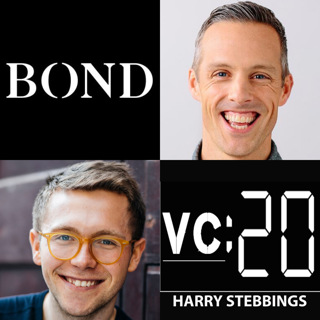 BOND

VC:20

HARRY STEBBINGS